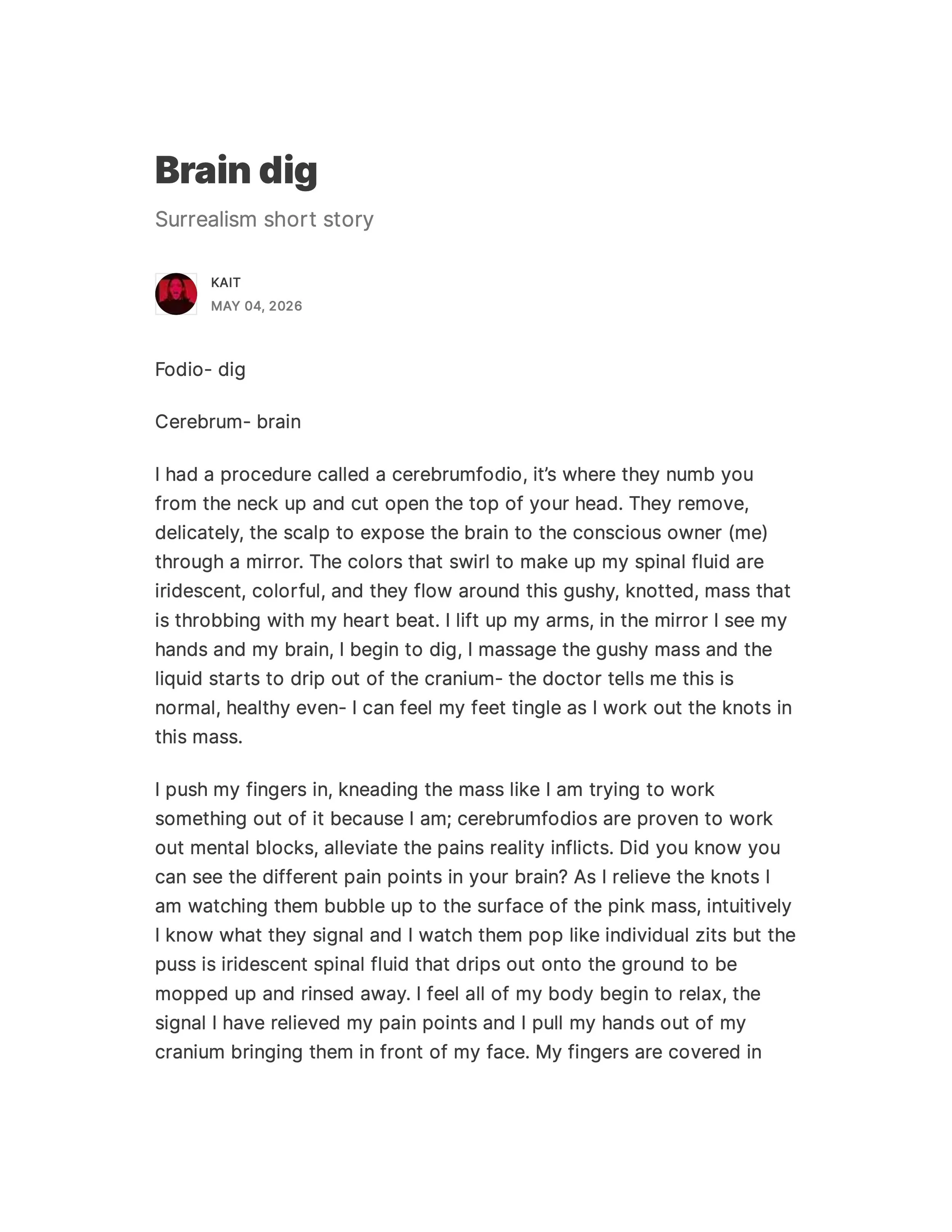 Brain dig

Surrealism short story

KAIT
MAY 04, 2026

Fodio- dig

Cerebrum- brain

I had a procedure called a cerebrumfodio, it's where they numb you from the neck up and cut open the top of your head. They remove, delicately, the scalp to expose the brain to the conscious owner (me) through a mirror. The colors that swirl to make up my spinal fluid are iridescent, colorful, and they flow around this gushy, knotted, mass that is throbbing with my heart beat. I lift up my arms, in the mirror I see my hands and my brain, I begin to dig, I massage the gushy mass and the liquid starts to drip out of the cranium- the doctor tells me this is normal, healthy even- I can feel my feet tingle as I work out the knots in this mass.

I push my fingers in, kneading the mass like I am trying to work something out of it because I am; cerebrumfodios are proven to work out mental blocks, alleviate the pains reality inflicts. Did you know you can see the different pain points in your brain? As I relieve the knots I am watching them bubble up to the surface of the pink mass, intuitively I know what they signal and I watch them pop like individual zits but the puss is iridescent spinal fluid that drips out onto the ground to be mopped up and rinsed away. I feel all of my body begin to relax, the signal I have relieved my pain points and I pull my hands out of my cranium bringing them in front of my face. My fingers are covered in